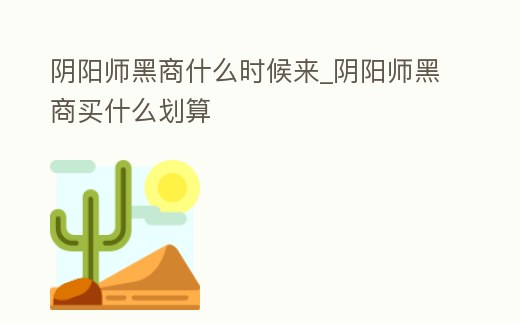 阴阳师黑商什么时候来_阴阳师黑商买什么划算